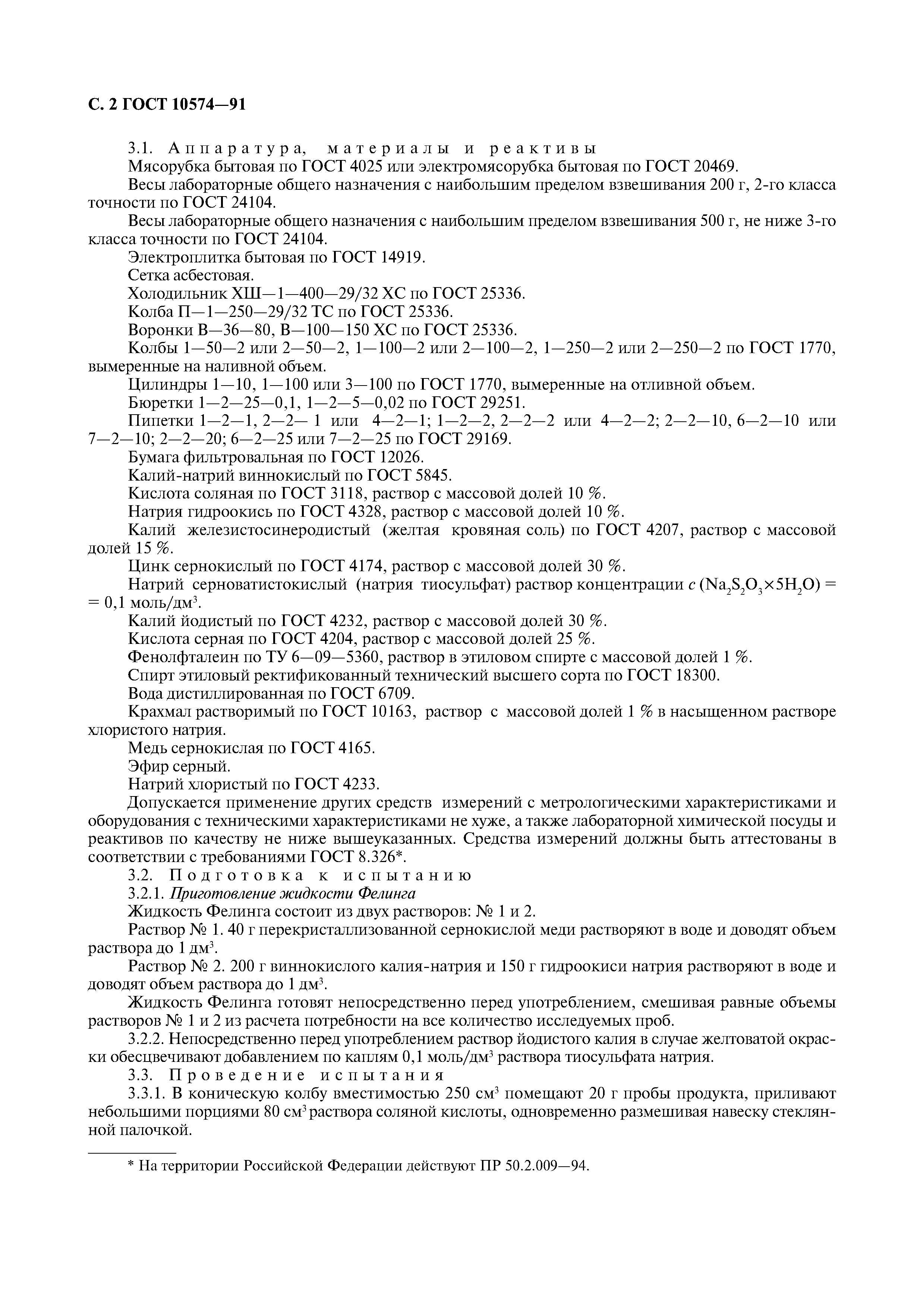 С. 2 ГОСТ 10574—91

3.1. Аппаратура, материалы и реактивы

Мясорубка бытовая по ГОСТ 4025 или электромясорубка бытовая по ГОСТ 20469.

Весы лабораторные общего назначения с наибольшим пределом взвешивания 200 г, 2-го класса точности по ГОСТ 24104.

Весы лабораторные общего назначения с наибольшим пределом взвешивания 500 г, не ниже 3-го класса точности по ГОСТ 24104.

Электроплитка бытовая по ГОСТ 14919.

Сетка асбестовая.

Холодильник ХШ—1—400—29/32 ХС по ГОСТ 25336.

Колба П—1—250—29/32 ТС по ГОСТ 25336.

Воронки В—36—80, В—100—150 ХС по ГОСТ 25336.

Колбы 1—50—2 или 2—50—2, 1—100—2 или 2—100—2, 1—250—2 или 2—250—2 по ГОСТ 1770, вымеренные на наливной объем.

Цилиндры 1—10, 1—100 или 3—100 по ГОСТ 1770, вымеренные на отливной объем.

Бюретки 1—2—25—0,1, 1—2—5—0,02 по ГОСТ 29251.

Пипетки 1—2—1, 2—2— 1 или 4—2—1; 1—2—2, 2—2—2 или 4—2—2; 2—2—10, 6—2—10 или 7—2—10; 2—2—20; 6—2—25 или 7—2—25 по ГОСТ 29169.

Бумага фильтровальная по ГОСТ 12026.

Калий-натрий виннокислый по ГОСТ 5845.

Кислота соляная по ГОСТ 3118, раствор с массовой долей 10 %.

Натрия гидроокись по ГОСТ 4328, раствор с массовой долей 10 %.

Калий железистосинеродистый (желтая кровяная соль) по ГОСТ 4207, раствор с массовой долей 15 %.

Цинк сернокислый по ГОСТ 4174, раствор с массовой долей 30 %.

Натрий серноватистокислый (натрия тиосульфат) раствор концентрации $c$ ($Na_2S_2O_3 \times 5H_2O$) = = 0,1 моль/дм$^3$.

Калий йодистый по ГОСТ 4232, раствор с массовой долей 30 %.

Кислота серная по ГОСТ 4204, раствор с массовой долей 25 %.

Фенолфталеин по ТУ 6—09—5360, раствор в этиловом спирте с массовой долей 1 %.

Спирт этиловый ректификованный технический высшего сорта по ГОСТ 18300.

Вода дистиллированная по ГОСТ 6709.

Крахмал растворимый по ГОСТ 10163, раствор с массовой долей 1 % в насыщенном растворе хлористого натрия.

Медь сернокислая по ГОСТ 4165.

Эфир серный.

Натрий хлористый по ГОСТ 4233.

Допускается применение других средств измерений с метрологическими характеристиками и оборудования с техническими характеристиками не хуже, а также лабораторной химической посуды и реактивов по качеству не ниже вышеуказанных. Средства измерений должны быть аттестованы в соответствии с требованиями ГОСТ 8.326*.

3.2. Подготовка к испытанию

3.2.1. Приготовление жидкости Фелинга

Жидкость Фелинга состоит из двух растворов: № 1 и 2.

Раствор № 1. 40 г перекристаллизованной сернокислой меди растворяют в воде и доводят объем раствора до 1 дм$^3$.

Раствор № 2. 200 г виннокислого калия-натрия и 150 г гидроокиси натрия растворяют в воде и доводят объем раствора до 1 дм$^3$.

Жидкость Фелинга готовят непосредственно перед употреблением, смешивая равные объемы растворов № 1 и 2 из расчета потребности на все количество исследуемых проб.

3.2.2. Непосредственно перед употреблением раствор йодистого калия в случае желтоватой окраски обесцвечивают добавлением по каплям 0,1 моль/дм$^3$ раствора тиосульфата натрия.

3.3. Проведение испытания

3.3.1. В коническую колбу вместимостью 250 см$^3$ помещают 20 г пробы продукта, приливают небольшими порциями 80 см$^3$ раствора соляной кислоты, одновременно размешивая навеску стеклянной палочкой.

* На территории Российской Федерации действуют ПР 50.2.009—94.